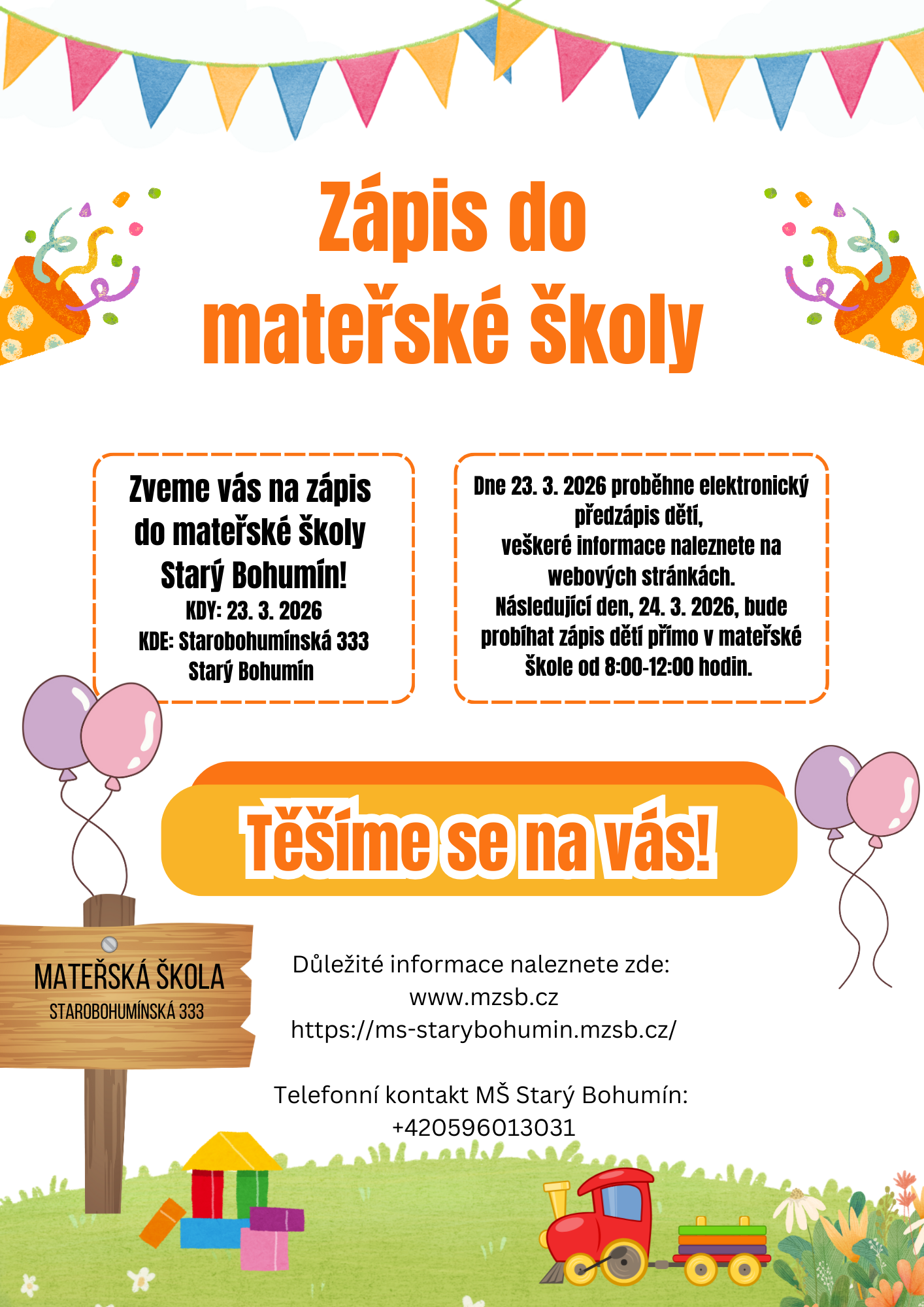 Zápis do mateřské školy

Zveme vás na zápis do mateřské školy Starý Bohumín!
KDY: 23. 3. 2026
KDE: Starobohumínská 333 Starý Bohumín

Dne 23. 3. 2026 proběhne elektronický předzápis dětí, veškeré informace naleznete na webových stránkách.
Následující den, 24. 3. 2026, bude probíhat zápis dětí přímo v mateřské škole od 8:00-12:00 hodin.

Těšíme se na vás!

MATEŘSKÁ ŠKOLA
STAROBOHUMÍNSKÁ 333

Důležité informace naleznete zde:
www.mzsb.cz
https://ms-starybohumin.mzsb.cz/

Telefonní kontakt MŠ Starý Bohumín:
+420596013031